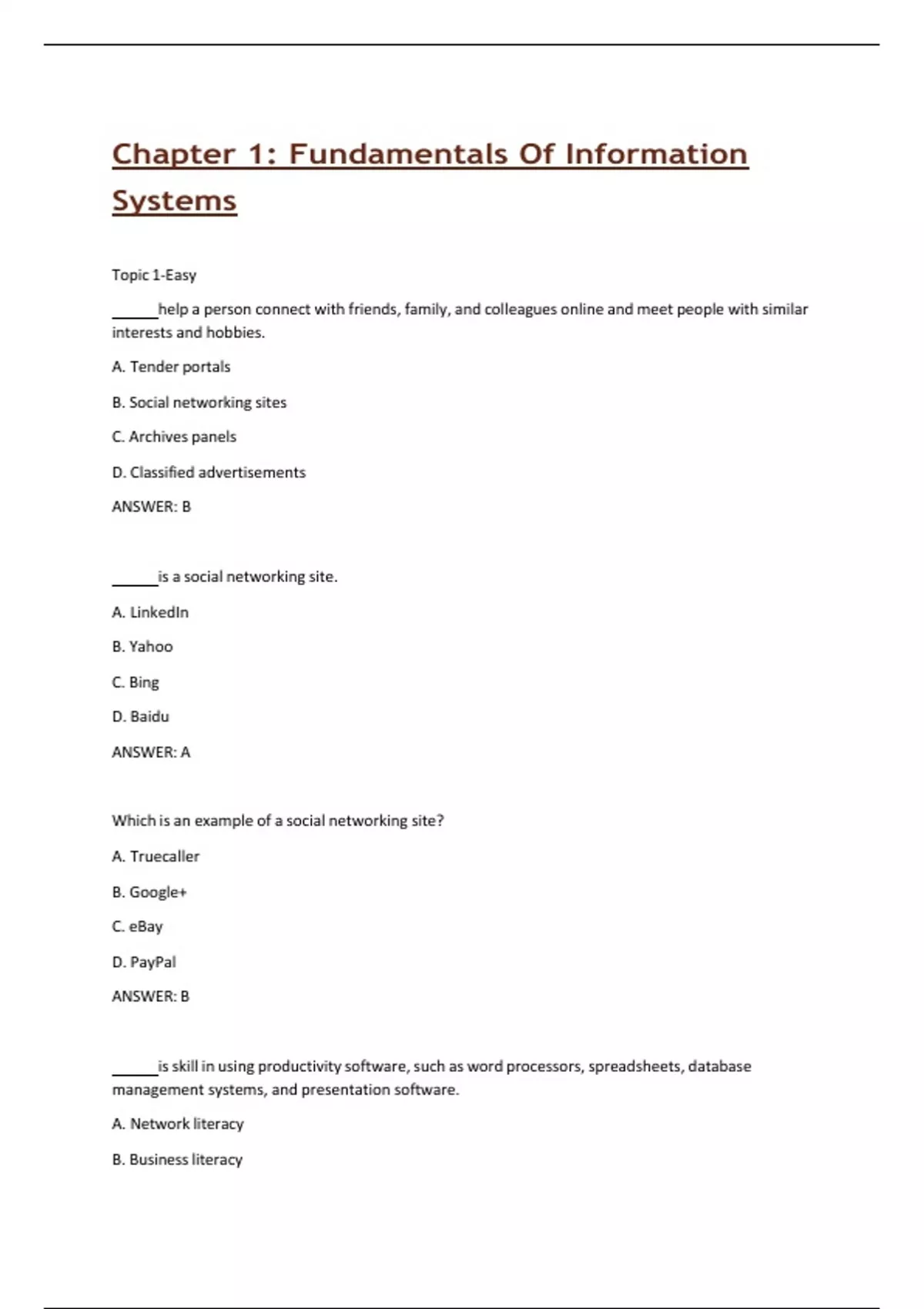 Chapter 1: Fundamentals Of Information Systems

Topic 1-Easy

______help a person connect with friends, family, and colleagues online and meet people with similar interests and hobbies.

A. Tender portals

B. Social networking sites

C. Archives panels

D. Classified advertisements

ANSWER: B

______is a social networking site.

A. LinkedIn

B. Yahoo

C. Bing

D. Baidu

ANSWER: A

Which is an example of a social networking site?

A. Truecaller

B. Google+

C. eBay

D. PayPal

ANSWER: B

______is skill in using productivity software, such as word processors, spreadsheets, database management systems, and presentation software.

A. Network literacy

B. Business literacy